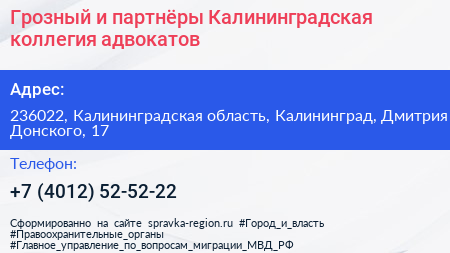 Грозный и партнёры Калининградская коллегия адвокатов

Адрес:

236022, Калининградская область, Калининград, Дмитрия Донского, 17

Телефон:

+7 (4012) 52-52-22

Сформированно на сайте spravka-region.ru #Город_и_власть #Правоохранительные_органы #Главное_управление_по_вопросам_миграции_МВД_РФ